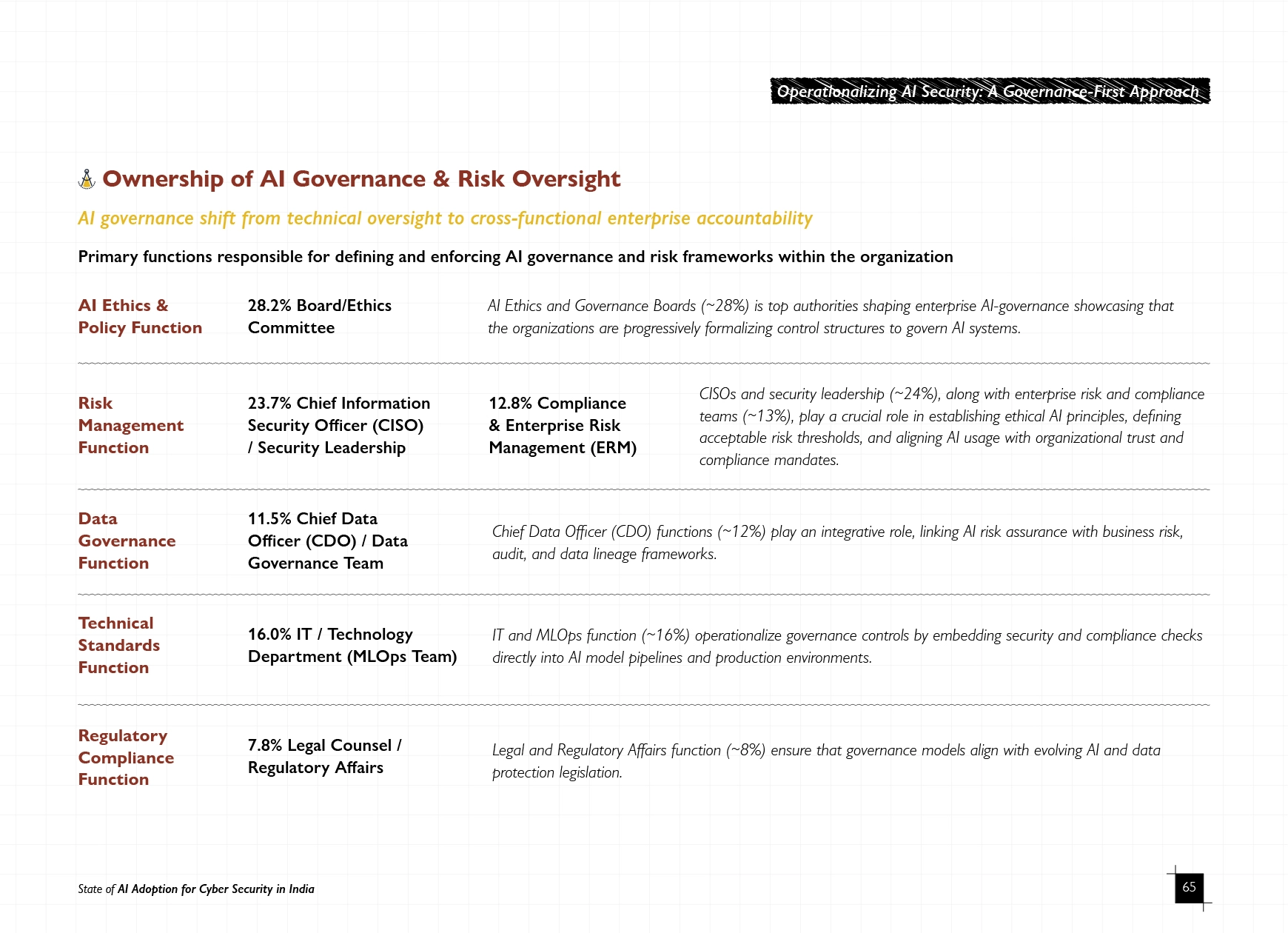 Operationalizing AI Security: A Governance-First Approach

Ownership of AI Governance & Risk Oversight

AI governance shift from technical oversight to cross-functional enterprise accountability

Primary functions responsible for defining and enforcing AI governance and risk frameworks within the organization

AI Ethics & Policy Function

28.2% Board/Ethics Committee

AI Ethics and Governance Boards (~28%) is top authorities shaping enterprise AI-governance showcasing that the organizations are progressively formalizing control structures to govern AI systems.

Risk Management Function

23.7% Chief Information Security Officer (CISO) / Security Leadership

12.8% Compliance & Enterprise Risk Management (ERM)

CISOs and security leadership (~24%), along with enterprise risk and compliance teams (~13%), play a crucial role in establishing ethical AI principles, defining acceptable risk thresholds, and aligning AI usage with organizational trust and compliance mandates.

Data Governance Function

11.5% Chief Data Officer (CDO) / Data Governance Team

Chief Data Officer (CDO) functions (~12%) play an integrative role, linking AI risk assurance with business risk, audit, and data lineage frameworks.

Technical Standards Function

16.0% IT / Technology Department (MLOps Team)

IT and MLOps function (~16%) operationalize governance controls by embedding security and compliance checks directly into AI model pipelines and production environments.

Regulatory Compliance Function

7.8% Legal Counsel / Regulatory Affairs

Legal and Regulatory Affairs function (~8%) ensure that governance models align with evolving AI and data protection legislation.

State of AI Adoption for Cyber Security in India

65